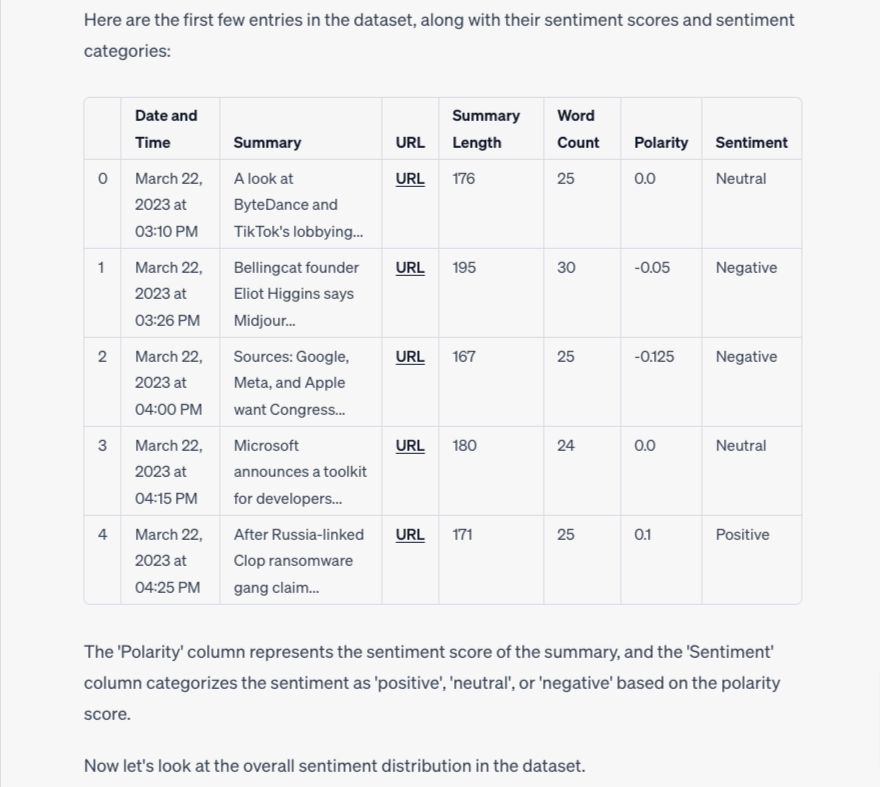 Here are the first few entries in the dataset, along with their sentiment scores and sentiment categories:

| | Date and Time | Summary | URL | Summary Length | Word Count | Polarity | Sentiment |
|---|---|---|---|---|---|---|---|
| 0 | March 22, 2023 at 03:10 PM | A look at ByteDance and TikTok's lobbying... | URL | 176 | 25 | 0.0 | Neutral |
| 1 | March 22, 2023 at 03:26 PM | Bellingcat founder Eliot Higgins says Midjour... | URL | 195 | 30 | -0.05 | Negative |
| 2 | March 22, 2023 at 04:00 PM | Sources: Google, Meta, and Apple want Congress... | URL | 167 | 25 | -0.125 | Negative |
| 3 | March 22, 2023 at 04:15 PM | Microsoft announces a toolkit for developers... | URL | 180 | 24 | 0.0 | Neutral |
| 4 | March 22, 2023 at 04:25 PM | After Russia-linked Clop ransomware gang claim... | URL | 171 | 25 | 0.1 | Positive |

The 'Polarity' column represents the sentiment score of the summary, and the 'Sentiment' column categorizes the sentiment as 'positive', 'neutral', or 'negative' based on the polarity score.

Now let's look at the overall sentiment distribution in the dataset.